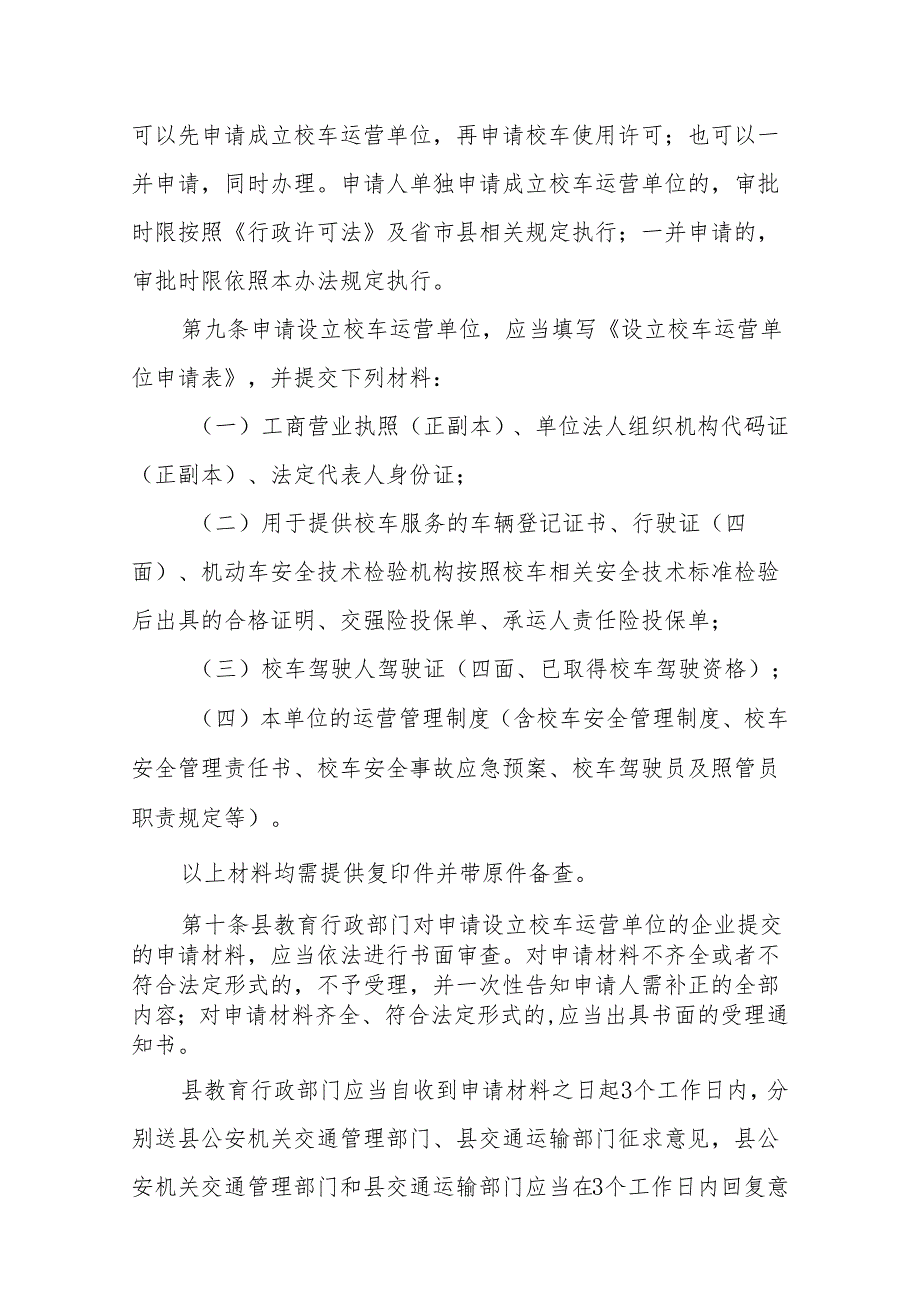 可以先申请成立校车运营单位，再申请校车使用许可；也可以一并申请，同时办理。申请人单独申请成立校车运营单位的，审批时限按照《行政许可法》及省市县相关规定执行；一并申请的，审批时限依照本办法规定执行。

第九条申请设立校车运营单位，应当填写《设立校车运营单位申请表》，并提交下列材料：

（一）工商营业执照（正副本）、单位法人组织机构代码证（正副本）、法定代表人身份证；

（二）用于提供校车服务的车辆登记证书、行驶证（四面）、机动车安全技术检验机构按照校车相关安全技术标准检验后出具的合格证明、交强险投保单、承运人责任险投保单；

（三）校车驾驶人驾驶证（四面、已取得校车驾驶资格）；

（四）本单位的运营管理制度（含校车安全管理制度、校车安全管理责任书、校车安全事故应急预案、校车驾驶员及照管员职责规定等）。

以上材料均需提供复印件并带原件备查。

第十条县教育行政部门对申请设立校车运营单位的企业提交的申请材料，应当依法进行书面审查。对申请材料不齐全或者不符合法定形式的，不予受理，并一次性告知申请人需补正的全部内容；对申请材料齐全、符合法定形式的,应当出具书面的受理通知书。

县教育行政部门应当自收到申请材料之日起3个工作日内，分别送县公安机关交通管理部门、县交通运输部门征求意见，县公安机关交通管理部门和县交通运输部门应当在3个工作日内回复意